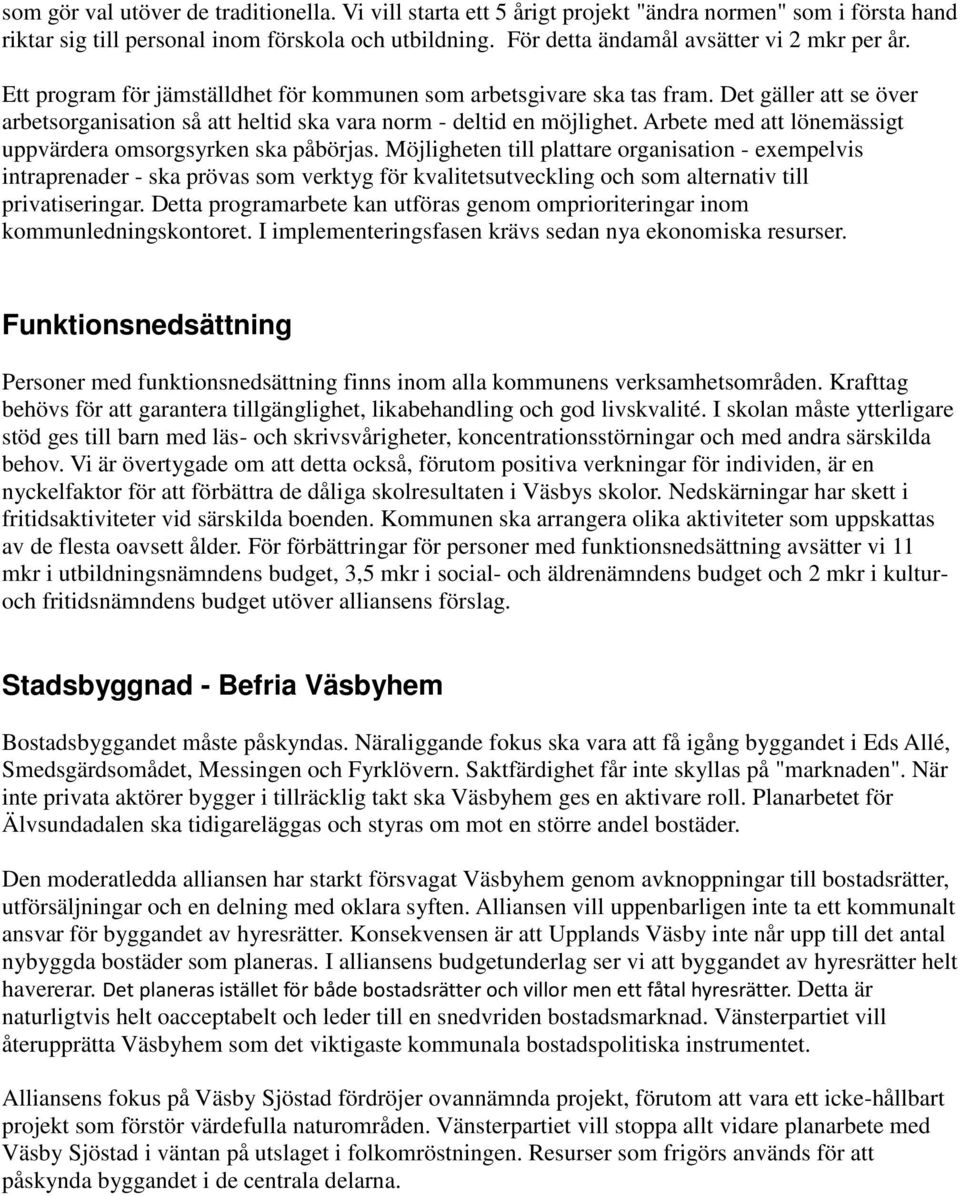 som gör val utöver de traditionella. Vi vill starta ett 5 årigt projekt "ändra normen" som i första hand riktar sig till personal inom förskola och utbildning. För detta ändamål avsätter vi 2 mkr per år.

Ett program för jämställdhet för kommunen som arbetsgivare ska tas fram. Det gäller att se över arbetsorganisation så att heltid ska vara norm - deltid en möjlighet. Arbete med att lönemässigt uppvärdera omsorgsyrken ska påbörjas. Möjligheten till plattare organisation - exempelvis intraprenader - ska prövas som verktyg för kvalitetsutveckling och som alternativ till privatiseringar. Detta programarbete kan utföras genom omprioriteringar inom kommunledningskontoret. I implementeringsfasen krävs sedan nya ekonomiska resurser.

Funktionsnedsättning

Personer med funktionsnedsättning finns inom alla kommunens verksamhetsområden. Krafttag behövs för att garantera tillgänglighet, likabehandling och god livskvalité. I skolan måste ytterligare stöd ges till barn med läs- och skrivsvårigheter, koncentrationsstörningar och med andra särskilda behov. Vi är övertygade om att detta också, förutom positiva verkningar för individen, är en nyckelfaktor för att förbättra de dåliga skolresultaten i Väsbys skolor. Nedskärningar har skett i fritidsaktiviteter vid särskilda boenden. Kommunen ska arrangera olika aktiviteter som uppskattas av de flesta oavsett ålder. För förbättringar för personer med funktionsnedsättning avsätter vi 11 mkr i utbildningsnämndens budget, 3,5 mkr i social- och äldrenämndens budget och 2 mkr i kultur- och fritidsnämndens budget utöver alliansens förslag.

Stadsbyggnad - Befria Väsbyhem

Bostadsbyggandet måste påskyndas. Näraliggande fokus ska vara att få igång byggandet i Eds Allé, Smedsgärdsomådet, Messingen och Fyrklövern. Saktfärdighet får inte skyllas på "marknaden". När inte privata aktörer bygger i tillräcklig takt ska Väsbyhem ges en aktivare roll. Planarbetet för Älvsundadalen ska tidigareläggas och styras om mot en större andel bostäder.

Den moderatledda alliansen har starkt försvagat Väsbyhem genom avknoppningar till bostadsrätter, utförsäljningar och en delning med oklara syften. Alliansen vill uppenbarligen inte ta ett kommunalt ansvar för byggandet av hyresrätter. Konsekvensen är att Upplands Väsby inte når upp till det antal nybyggda bostäder som planeras. I alliansens budgetunderlag ser vi att byggandet av hyresrätter helt havererar. Det planeras istället för både bostadsrätter och villor men ett fåtal hyresrätter. Detta är naturligtvis helt oacceptabelt och leder till en snedvriden bostadsmarknad. Vänsterpartiet vill återupprätta Väsbyhem som det viktigaste kommunala bostadspolitiska instrumentet.

Alliansens fokus på Väsby Sjöstad fördröjer ovannämnda projekt, förutom att vara ett icke-hållbart projekt som förstör värdefulla naturområden. Vänsterpartiet vill stoppa allt vidare planarbete med Väsby Sjöstad i väntan på utslaget i folkomröstningen. Resurser som frigörs används för att påskynda byggandet i de centrala delarna.